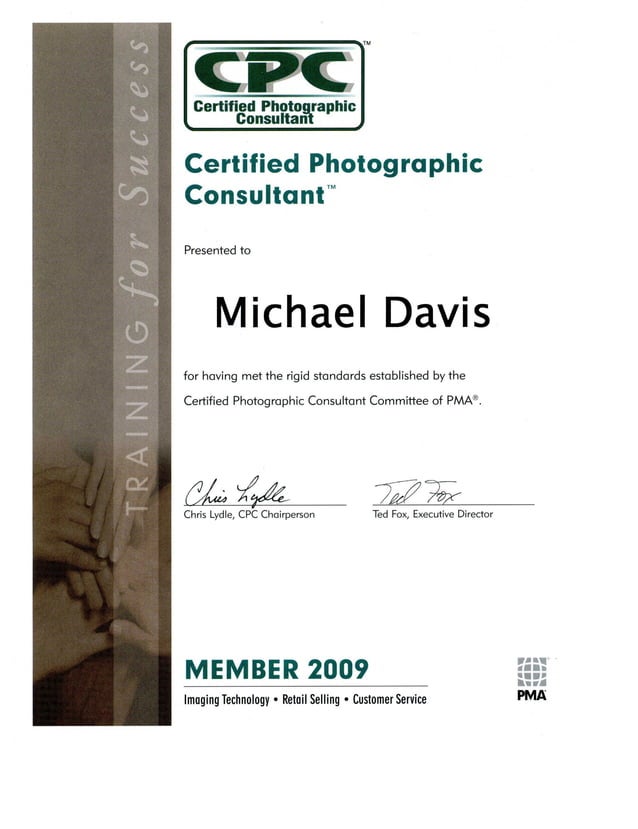 TRAINING for Success

CPC™
Certified Photographic Consultant

Certified Photographic Consultant™

Presented to

Michael Davis

for having met the rigid standards established by the Certified Photographic Consultant Committee of PMA®.

Chris Lydle
Chris Lydle, CPC Chairperson

Ted Fox
Ted Fox, Executive Director

MEMBER 2009
Imaging Technology • Retail Selling • Customer Service

PMA